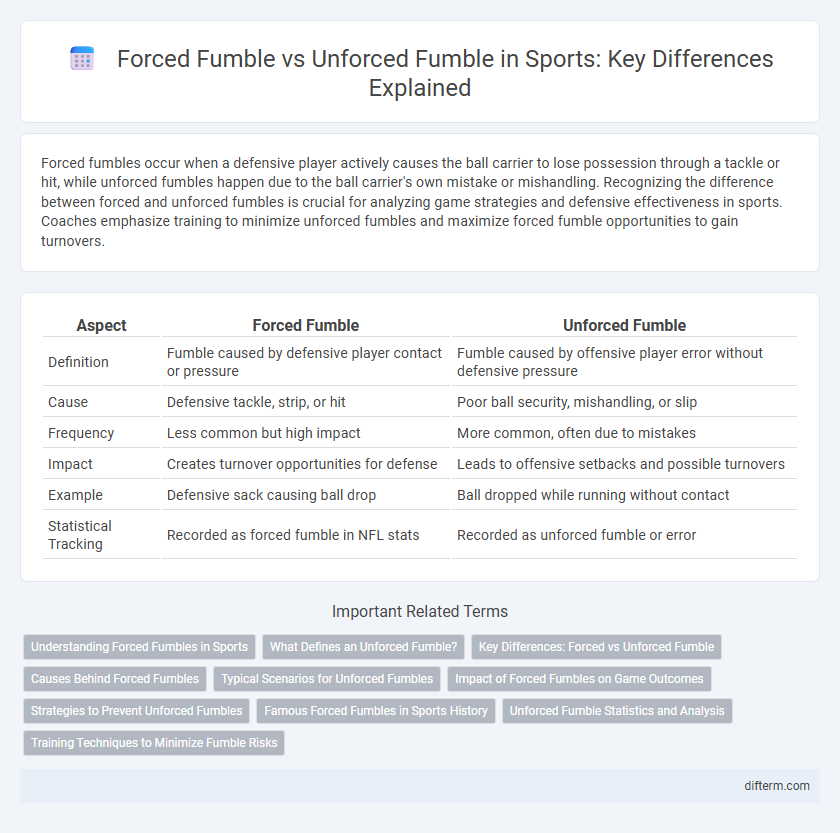 Forced Fumble vs Unforced Fumble in Sports: Key Differences Explained

Forced fumbles occur when a defensive player actively causes the ball carrier to lose possession through a tackle or hit, while unforced fumbles happen due to the ball carrier's own mistake or mishandling. Recognizing the difference between forced and unforced fumbles is crucial for analyzing game strategies and defensive effectiveness in sports. Coaches emphasize training to minimize unforced fumbles and maximize forced fumble opportunities to gain turnovers.

| Aspect | Forced Fumble | Unforced Fumble |
|---|---|---|
| Definition | Fumble caused by defensive player contact or pressure | Fumble caused by offensive player error without defensive pressure |
| Cause | Defensive tackle, strip, or hit | Poor ball security, mishandling, or slip |
| Frequency | Less common but high impact | More common, often due to mistakes |
| Impact | Creates turnover opportunities for defense | Leads to offensive setbacks and possible turnovers |
| Example | Defensive sack causing ball drop | Ball dropped while running without contact |
| Statistical Tracking | Recorded as forced fumble in NFL stats | Recorded as unforced fumble or error |

Important Related Terms

Understanding Forced Fumbles in Sports
What Defines an Unforced Fumble?
Key Differences: Forced vs Unforced Fumble
Causes Behind Forced Fumbles
Typical Scenarios for Unforced Fumbles
Impact of Forced Fumbles on Game Outcomes
Strategies to Prevent Unforced Fumbles
Famous Forced Fumbles in Sports History
Unforced Fumble Statistics and Analysis
Training Techniques to Minimize Fumble Risks

difterm.com